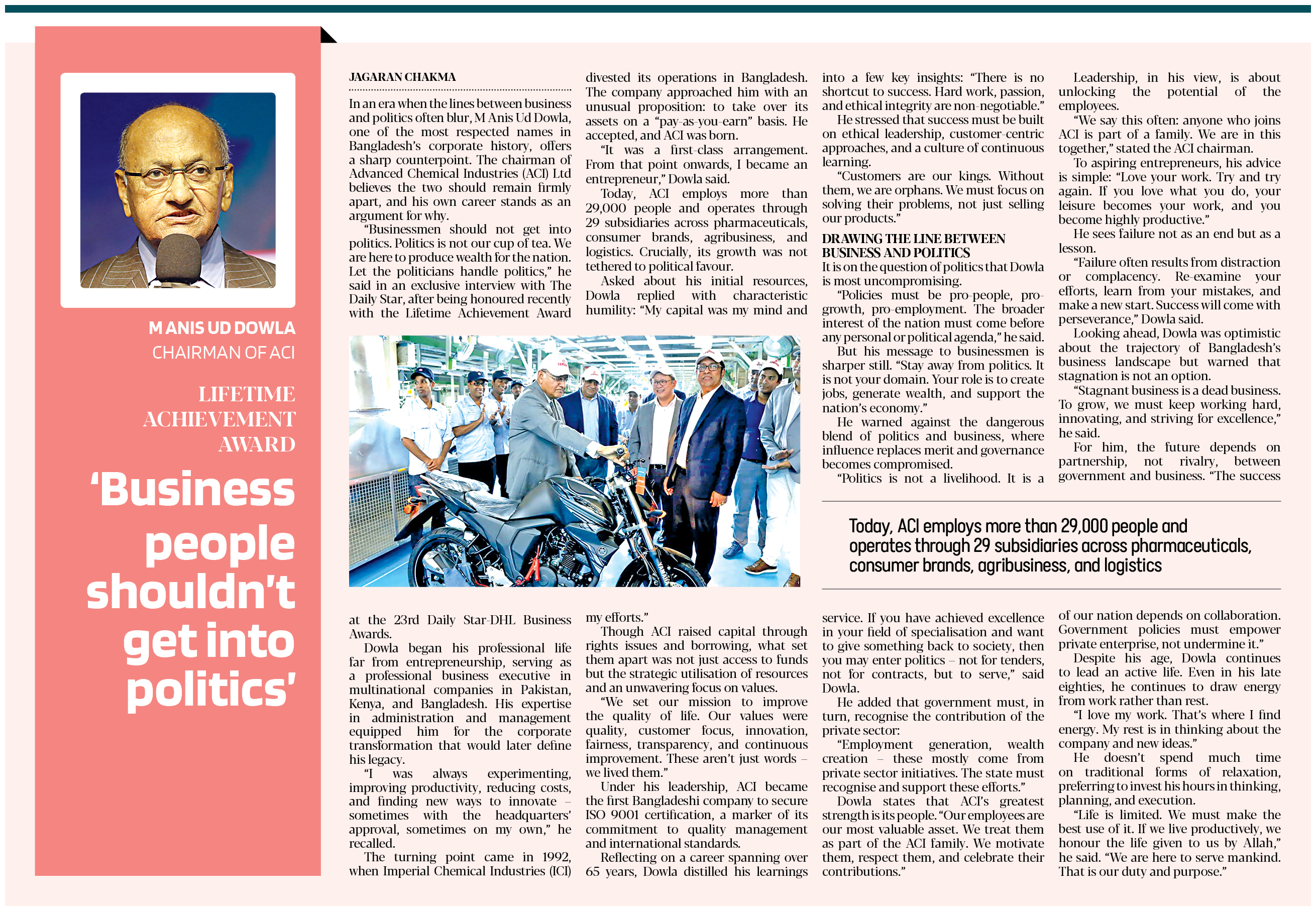 M ANIS UD DOWLA
CHAIRMAN OF ACI

LIFETIME ACHIEVEMENT AWARD

'Business people shouldn't get into politics'

JAGARAN CHAKMA

In an era when the lines between business and politics often blur, M Anis Ud Dowla, one of the most respected names in Bangladesh's corporate history, offers a sharp counterpoint. The chairman of Advanced Chemical Industries (ACI) Ltd believes the two should remain firmly apart, and his own career stands as an argument for why.

"Businessmen should not get into politics. Politics is not our cup of tea. We are here to produce wealth for the nation. Let the politicians handle politics," he said in an exclusive interview with The Daily Star, after being honoured recently with the Lifetime Achievement Award at the 23rd Daily Star-DHL Business Awards.

Dowla began his professional life far from entrepreneurship, serving as a professional business executive in multinational companies in Pakistan, Kenya, and Bangladesh. His expertise in administration and management equipped him for the corporate transformation that would later define his legacy.

"I was always experimenting, improving productivity, reducing costs, and finding new ways to innovate – sometimes with the headquarters' approval, sometimes on my own," he recalled.

The turning point came in 1992, when Imperial Chemical Industries (ICI) divested its operations in Bangladesh. The company approached him with an unusual proposition: to take over its assets on a "pay-as-you-earn" basis. He accepted, and ACI was born.

"It was a first-class arrangement. From that point onwards, I became an entrepreneur," Dowla said.

Today, ACI employs more than 29,000 people and operates through 29 subsidiaries across pharmaceuticals, consumer brands, agribusiness, and logistics. Crucially, its growth was not tethered to political favour.

Asked about his initial resources, Dowla replied with characteristic humility: "My capital was my mind and my efforts."

Though ACI raised capital through rights issues and borrowing, what set them apart was not just access to funds but the strategic utilisation of resources and an unwavering focus on values.

"We set our mission to improve the quality of life. Our values were quality, customer focus, innovation, fairness, transparency, and continuous improvement. These aren't just words – we lived them."

Under his leadership, ACI became the first Bangladeshi company to secure ISO 9001 certification, a marker of its commitment to quality management and international standards.

Reflecting on a career spanning over 65 years, Dowla distilled his learnings into a few key insights: "There is no shortcut to success. Hard work, passion, and ethical integrity are non-negotiable."

He stressed that success must be built on ethical leadership, customer-centric approaches, and a culture of continuous learning.

"Customers are our kings. Without them, we are orphans. We must focus on solving their problems, not just selling our products."

DRAWING THE LINE BETWEEN BUSINESS AND POLITICS

It is on the question of politics that Dowla is most uncompromising.

"Policies must be pro-people, pro-growth, pro-employment. The broader interest of the nation must come before any personal or political agenda," he said.

But his message to businessmen is sharper still. "Stay away from politics. It is not your domain. Your role is to create jobs, generate wealth, and support the nation's economy."

He warned against the dangerous blend of politics and business, where influence replaces merit and governance becomes compromised.

"Politics is not a livelihood. It is a service. If you have achieved excellence in your field of specialisation and want to give something back to society, then you may enter politics – not for tenders, not for contracts, but to serve," said Dowla.

He added that government must, in turn, recognise the contribution of the private sector:

"Employment generation, wealth creation – these mostly come from private sector initiatives. The state must recognise and support these efforts."

Dowla states that ACI's greatest strength is its people. "Our employees are our most valuable asset. We treat them as part of the ACI family. We motivate them, respect them, and celebrate their contributions."

Leadership, in his view, is about unlocking the potential of the employees.

"We say this often: anyone who joins ACI is part of a family. We are in this together," stated the ACI chairman.

To aspiring entrepreneurs, his advice is simple: "Love your work. Try and try again. If you love what you do, your leisure becomes your work, and you become highly productive."

He sees failure not as an end but as a lesson.

"Failure often results from distraction or complacency. Re-examine your efforts, learn from your mistakes, and make a new start. Success will come with perseverance," Dowla said.

Looking ahead, Dowla was optimistic about the trajectory of Bangladesh's business landscape but warned that stagnation is not an option.

"Stagnant business is a dead business. To grow, we must keep working hard, innovating, and striving for excellence," he said.

For him, the future depends on partnership, not rivalry, between government and business. "The success of our nation depends on collaboration. Government policies must empower private enterprise, not undermine it."

Despite his age, Dowla continues to lead an active life. Even in his late eighties, he continues to draw energy from work rather than rest.

"I love my work. That's where I find energy. My rest is in thinking about the company and new ideas."

He doesn't spend much time on traditional forms of relaxation, preferring to invest his hours in thinking, planning, and execution.

"Life is limited. We must make the best use of it. If we live productively, we honour the life given to us by Allah," he said. "We are here to serve mankind. That is our duty and purpose."

Today, ACI employs more than 29,000 people and operates through 29 subsidiaries across pharmaceuticals, consumer brands, agribusiness, and logistics